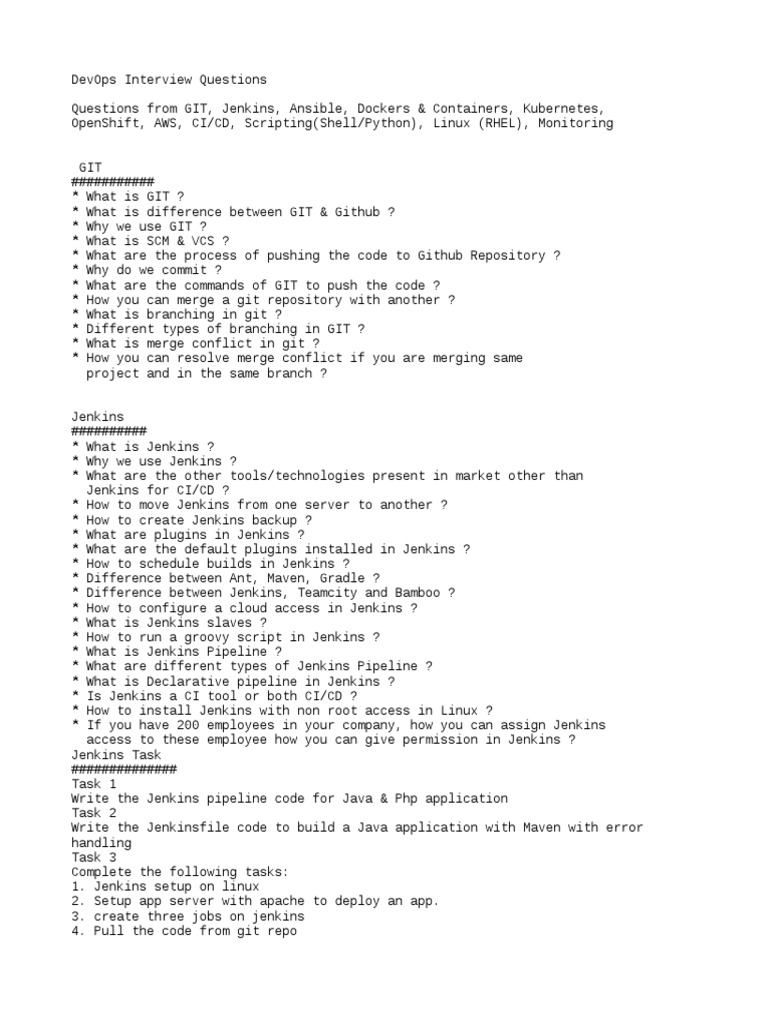 DevOps Interview Questions

Questions from GIT, Jenkins, Ansible, Dockers & Containers, Kubernetes, OpenShift, AWS, CI/CD, Scripting(Shell/Python), Linux (RHEL), Monitoring

GIT
###########
* What is GIT ?
* What is difference between GIT & Github ?
* Why we use GIT ?
* What is SCM & VCS ?
* What are the process of pushing the code to Github Repository ?
* Why do we commit ?
* What are the commands of GIT to push the code ?
* How you can merge a git repository with another ?
* What is branching in git ?
* Different types of branching in GIT ?
* What is merge conflict in git ?
* How you can resolve merge conflict if you are merging same project and in the same branch ?

Jenkins
##########
* What is Jenkins ?
* Why we use Jenkins ?
* What are the other tools/technologies present in market other than Jenkins for CI/CD ?
* How to move Jenkins from one server to another ?
* How to create Jenkins backup ?
* What are plugins in Jenkins ?
* What are the default plugins installed in Jenkins ?
* How to schedule builds in Jenkins ?
* Difference between Ant, Maven, Gradle ?
* Difference between Jenkins, Teamcity and Bamboo ?
* How to configure a cloud access in Jenkins ?
* What is Jenkins slaves ?
* How to run a groovy script in Jenkins ?
* What is Jenkins Pipeline ?
* What are different types of Jenkins Pipeline ?
* What is Declarative pipeline in Jenkins ?
* Is Jenkins a CI tool or both CI/CD ?
* How to install Jenkins with non root access in Linux ?
* If you have 200 employees in your company, how you can assign Jenkins access to these employee how you can give permission in Jenkins ?
Jenkins Task
##############
Task 1
Write the Jenkins pipeline code for Java & Php application
Task 2
Write the Jenkinsfile code to build a Java application with Maven with error handling
Task 3
Complete the following tasks:
1. Jenkins setup on linux
2. Setup app server with apache to deploy an app.
3. create three jobs on jenkins
4. Pull the code from git repo